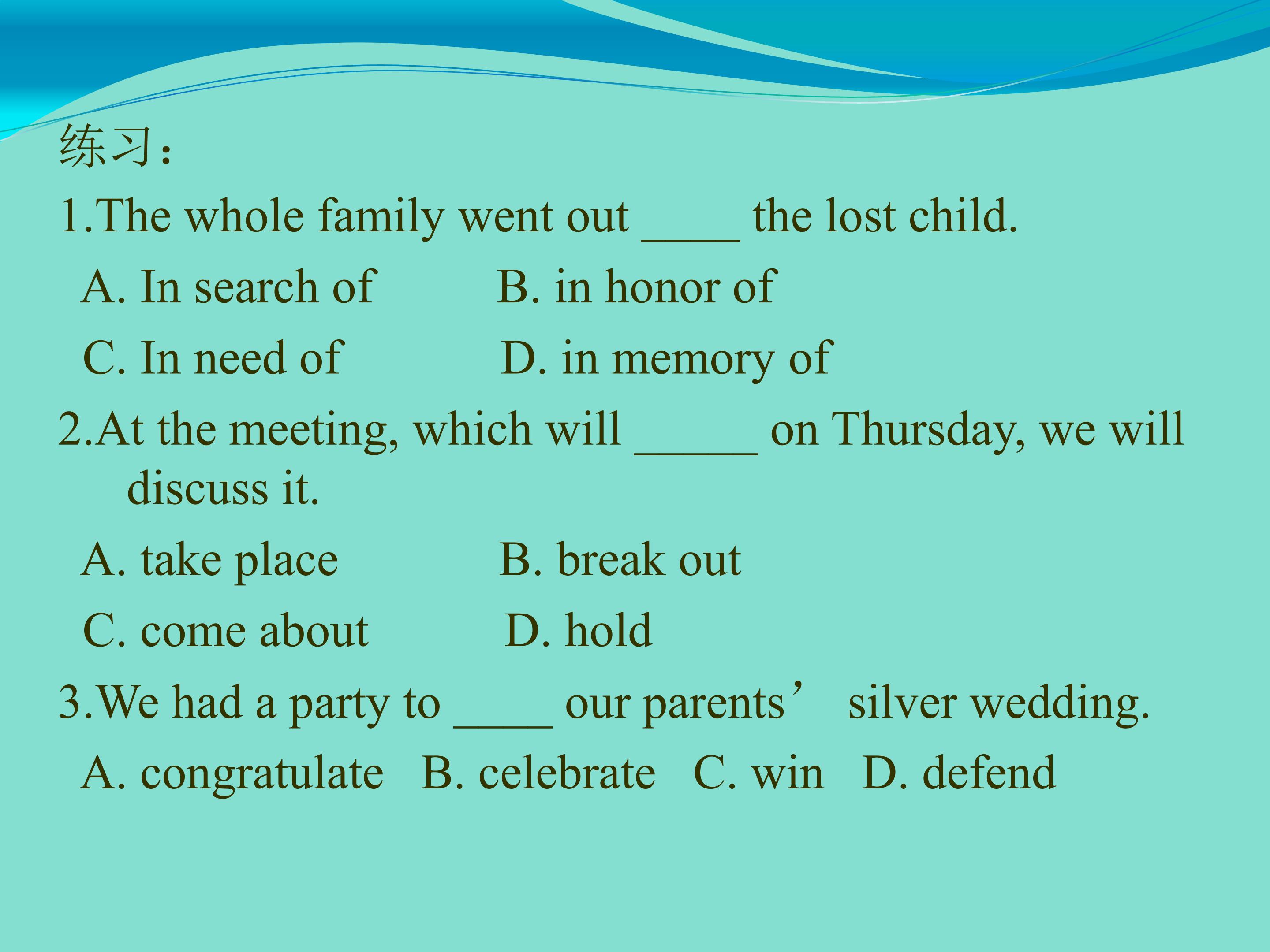 练习：

1.The whole family went out ____ the lost child.

A. In search of B. in honor of

C. In need of D. in memory of

2.At the meeting, which will _____ on Thursday, we will discuss it.

A. take place B. break out

C. come about D. hold

3.We had a party to ____ our parents’ silver wedding.

A. congratulate B. celebrate C. win D. defend